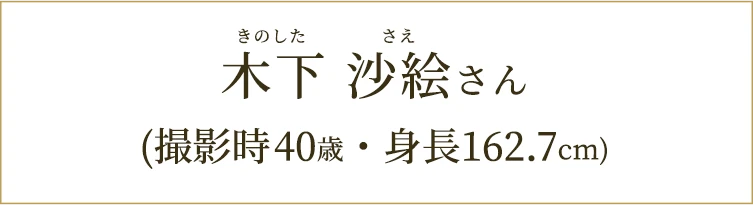 きのした さえ
木下 沙絵さん
(撮影時40歳・身長162.7cm)